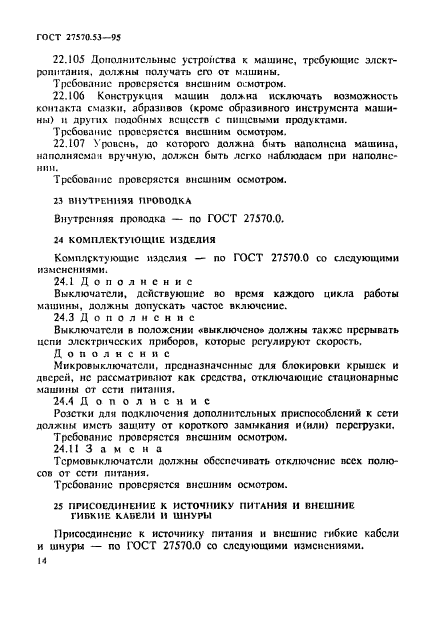 ГОСТ 27570.53—95

22.105 Дополнительные устройства к машине, требующие электропитания, должны получать его от машины.

Требование проверяется внешним осмотром.

22.106 Конструкция машин должна исключать возможность контакта смазки, абразивов (кроме образивного инструмента машины) и других подобных веществ с пищевыми продуктами.

Требование проверяется внешним осмотром.

22.107 Уровень, до которого должна быть наполнена машина, наполняемая вручную, должен быть легко наблюдаем при наполнении.

Требование проверяется внешним осмотром.

23 ВНУТРЕННЯЯ ПРОВОДКА

Внутренняя проводка — по ГОСТ 27570.0.

24 КОМПЛЕКТУЮЩИЕ ИЗДЕЛИЯ

Комплектующие изделия — по ГОСТ 27570.0 со следующими изменениями.

24.1 Дополнение

Выключатели, действующие во время каждого цикла работы машины, должны допускать частое включение.

24.3 Дополнение

Выключатели в положении «выключено» должны также прерывать цепи электрических приборов, которые регулируют скорость.

Дополнение

Микровыключатели, предназначенные для блокировки крышек и дверей, не рассматривают как средства, отключающие стационарные машины от сети питания.

24.4 Дополнение

Розетки для подключения дополнительных приспособлений к сети должны иметь защиту от короткого замыкания и(или) перегрузки.

Требование проверяется внешним осмотром.

24.11 Замена

Термовыключатели должны обеспечивать отключение всех полюсов от сети питания.

Требование проверяется внешним осмотром.

25 ПРИСОЕДИНЕНИЕ К ИСТОЧНИКУ ПИТАНИЯ И ВНЕШНИЕ ГИБКИЕ КАБЕЛИ И ШНУРЫ

Присоединение к источнику питания и внешние гибкие кабели и шнуры — по ГОСТ 27570.0 со следующими изменениями.

14